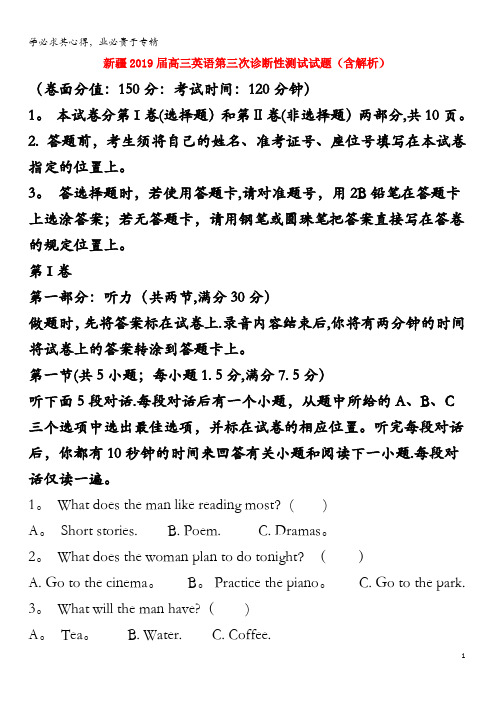 学必求其心得，业必贵于专精

新疆2019届高三英语第三次诊断性测试试题（含解析）

（卷面分值：150分：考试时间：120分钟）

1。 本试卷分第Ⅰ卷(选择题) 和第Ⅱ卷(非选择题) 两部分,共10页。

2. 答题前，考生须将自己的姓名、准考证号、座位号填写在本试卷指定的位置上。

3。 答选择题时，若使用答题卡,请对准题号，用2B铅笔在答题卡上选涂答案；若无答题卡，请用钢笔或圆珠笔把答案直接写在答卷的规定位置上。

第Ⅰ卷

第一部分：听力（共两节,满分30分）

做题时,先将答案标在试卷上.录音内容结束后,你将有两分钟的时间将试卷上的答案转涂到答题卡上。

第一节(共5小题；每小题1.5分,满分7.5分)

听下面5段对话.每段对话后有一个小题，从题中所给的A、B、C三个选项中选出最佳选项，并标在试卷的相应位置。听完每段对话后，你都有10秒钟的时间来回答有关小题和阅读下一小题.每段对话仅读一遍。

1。 What does the man like reading most? ( )

A。 Short stories. B. Poem. C. Dramas。

2。 What does the woman plan to do tonight? ( )

A. Go to the cinema。 B。 Practice the piano。 C. Go to the park.

3。 What will the man have? ( )

A。 Tea。 B. Water. C. Coffee.

1